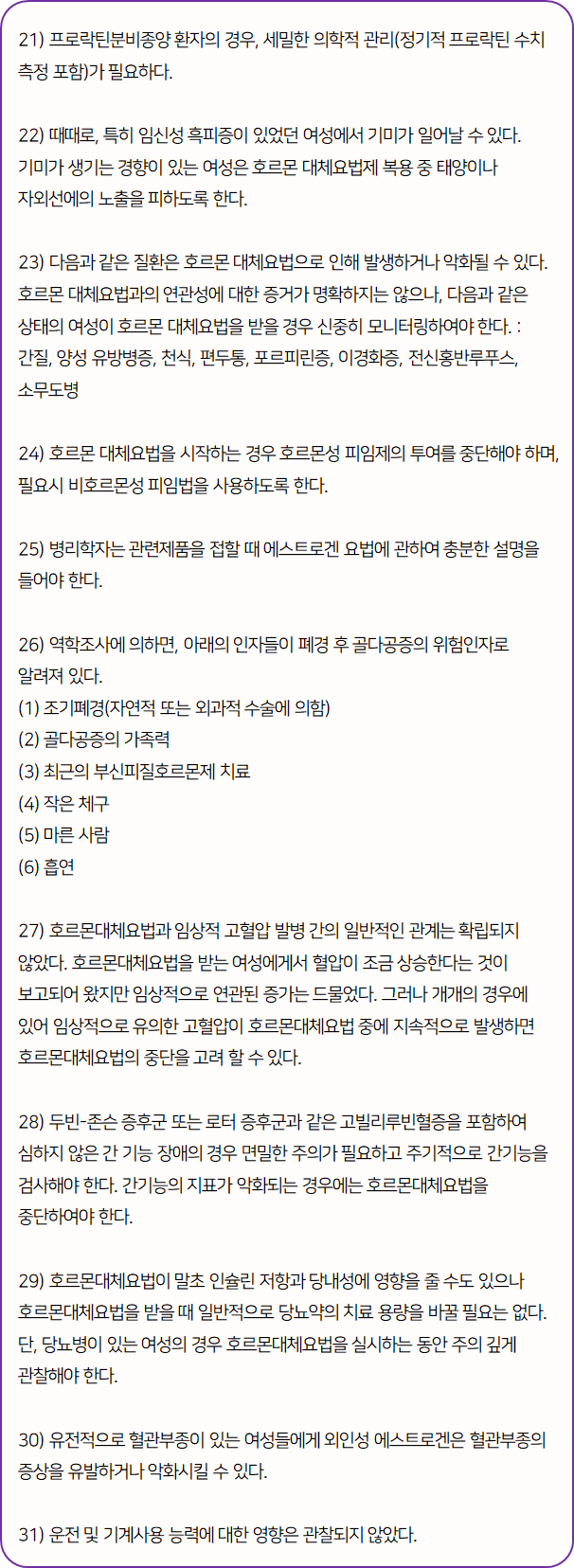 21) 프로락틴분비종양 환자의 경우, 세밀한 의학적 관리(정기적 프로락틴 수치 측정 포함)가 필요하다.

22) 때때로, 특히 임신성 흑피증이 있었던 여성에서 기미가 일어날 수 있다. 기미가 생기는 경향이 있는 여성은 호르몬 대체요법제 복용 중 태양이나 자외선에의 노출을 피하도록 한다.

23) 다음과 같은 질환은 호르몬 대체요법으로 인해 발생하거나 악화될 수 있다. 호르몬 대체요법과의 연관성에 대한 증거가 명확하지는 않으나, 다음과 같은 상태의 여성이 호르몬 대체요법을 받을 경우 신중히 모니터링하여야 한다. : 간질, 양성 유방병증, 천식, 편두통, 포르피린증, 이경화증, 전신홍반루푸스, 소무도병

24) 호르몬 대체요법을 시작하는 경우 호르몬성 피임제의 투여를 중단해야 하며, 필요시 비호르몬성 피임법을 사용하도록 한다.

25) 병리학자는 관련제품을 접할 때 에스트로겐 요법에 관하여 충분한 설명을 들어야 한다.

26) 역학조사에 의하면, 아래의 인자들이 폐경 후 골다공증의 위험인자로 알려져 있다.
(1) 조기폐경(자연적 또는 외과적 수술에 의함)
(2) 골다공증의 가족력
(3) 최근의 부신피질호르몬제 치료
(4) 작은 체구
(5) 마른 사람
(6) 흡연

27) 호르몬대체요법과 임상적 고혈압 발병 간의 일반적인 관계는 확립되지 않았다. 호르몬대체요법을 받는 여성에게서 혈압이 조금 상승한다는 것이 보고되어 왔지만 임상적으로 연관된 증가는 드물었다. 그러나 개개의 경우에 있어 임상적으로 유의한 고혈압이 호르몬대체요법 중에 지속적으로 발생하면 호르몬대체요법의 중단을 고려 할 수 있다.

28) 두빈-존슨 증후군 또는 로터 증후군과 같은 고빌리루빈혈증을 포함하여 심하지 않은 간 기능 장애의 경우 면밀한 주의가 필요하고 주기적으로 간기능을 검사해야 한다. 간기능의 지표가 악화되는 경우에는 호르몬대체요법을 중단하여야 한다.

29) 호르몬대체요법이 말초 인슐린 저항과 당내성에 영향을 줄 수도 있으나 호르몬대체요법을 받을 때 일반적으로 당뇨약의 치료 용량을 바꿀 필요는 없다. 단, 당뇨병이 있는 여성의 경우 호르몬대체요법을 실시하는 동안 주의 깊게 관찰해야 한다.

30) 유전적으로 혈관부종이 있는 여성들에게 외인성 에스트로겐은 혈관부종의 증상을 유발하거나 악화시킬 수 있다.

31) 운전 및 기계사용 능력에 대한 영향은 관찰되지 않았다.